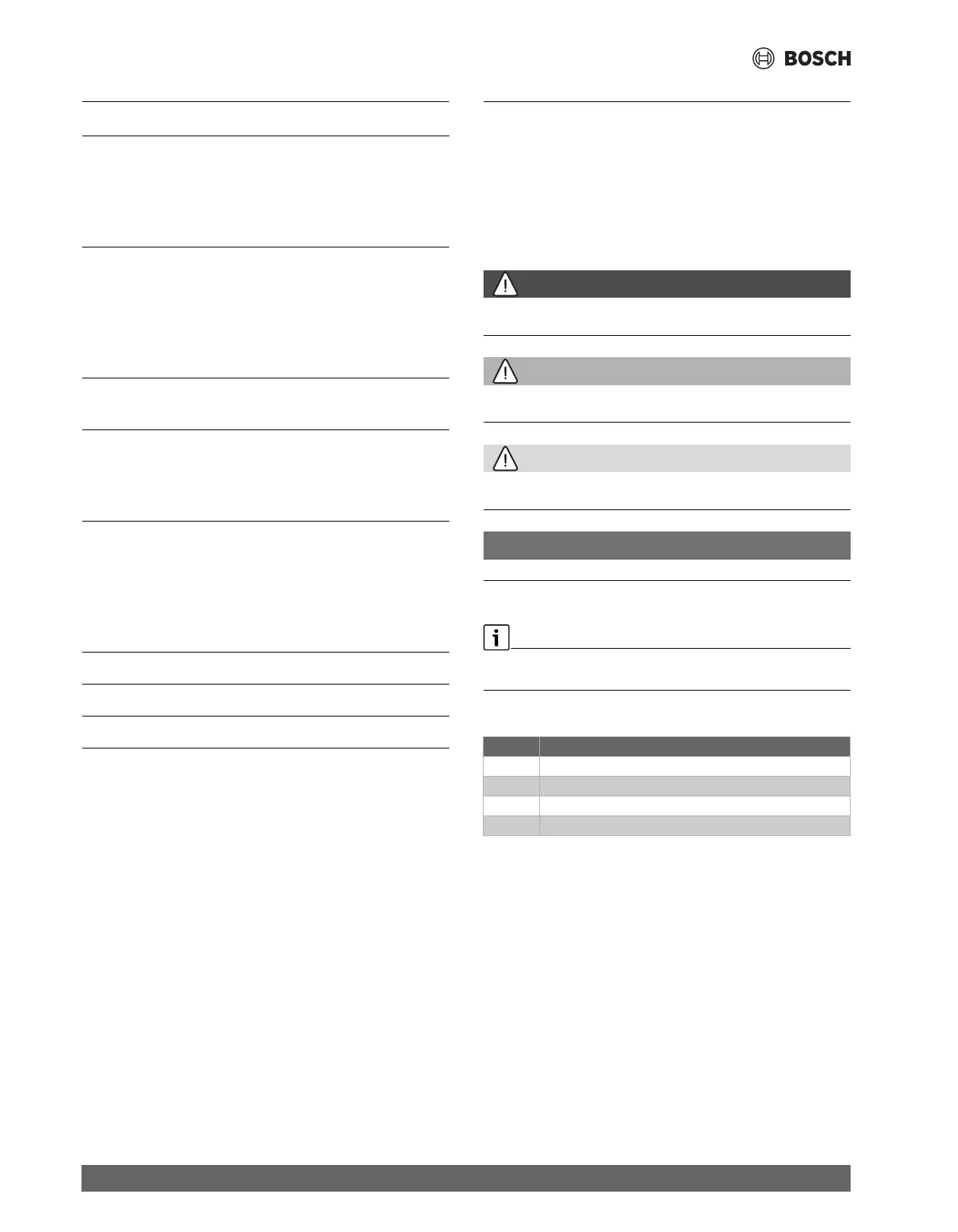 BOSCH